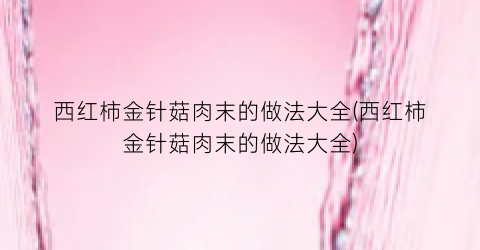 西红柿金针菇肉末的做法大全(西红柿金针菇肉末的做法大全)